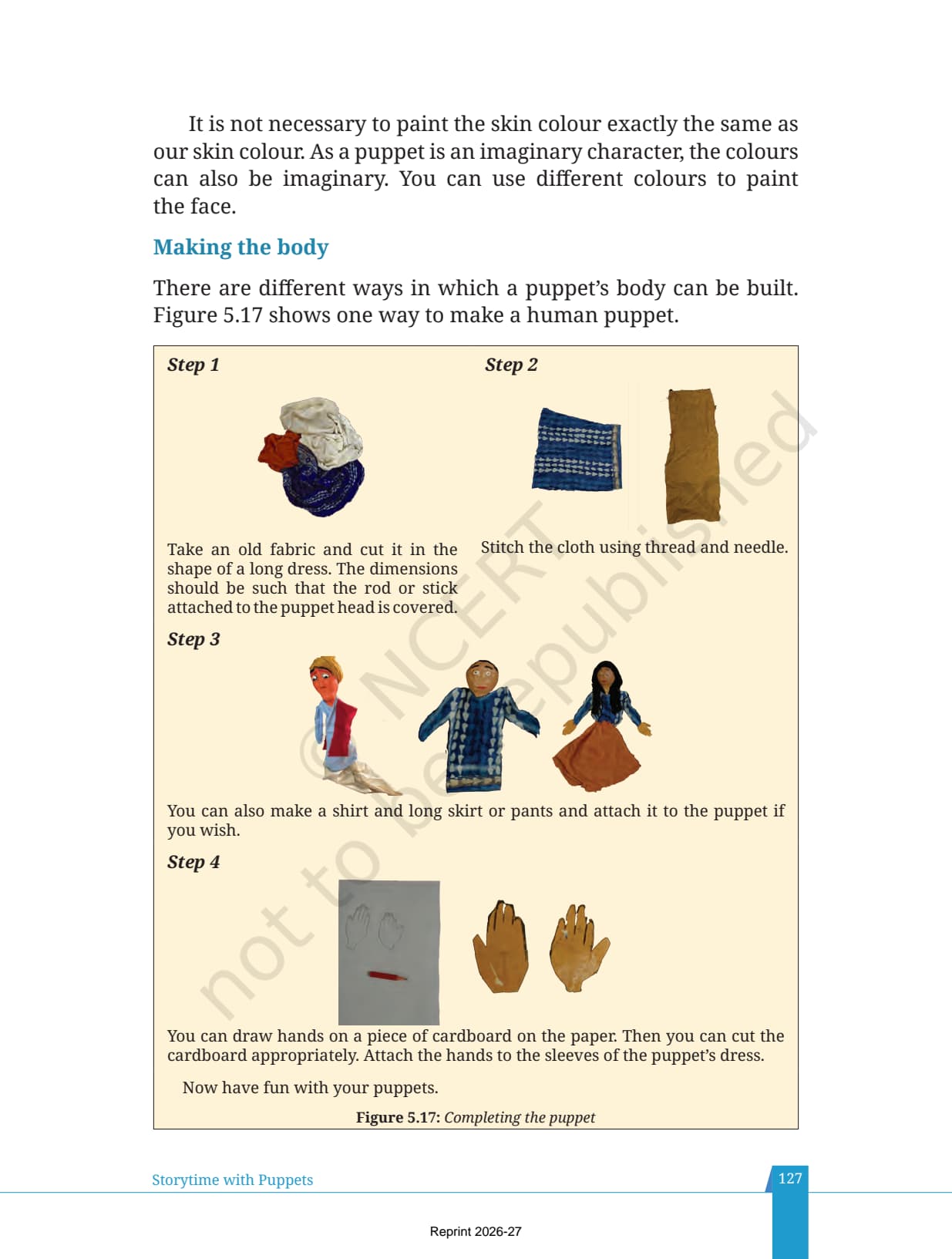 It is not necessary to paint the skin colour exactly the same as our skin colour. As a puppet is an imaginary character, the colours can also be imaginary. You can use different colours to paint the face.

Making the body

There are different ways in which a puppet's body can be built. Figure 5.17 shows one way to make a human puppet.

Step 1

Take an old fabric and cut it in the shape of a long dress. The dimensions should be such that the rod or stick attached to the puppet head is covered.

Step 2

Stitch the cloth using thread and needle.

Step 3

You can also make a shirt and long skirt or pants and attach it to the puppet if you wish.

Step 4

You can draw hands on a piece of cardboard on the paper. Then you can cut the cardboard appropriately. Attach the hands to the sleeves of the puppet's dress.

Now have fun with your puppets.

Figure 5.17: Completing the puppet

© NCERT not to be republished

Storytime with Puppets

127

Reprint 2026-27